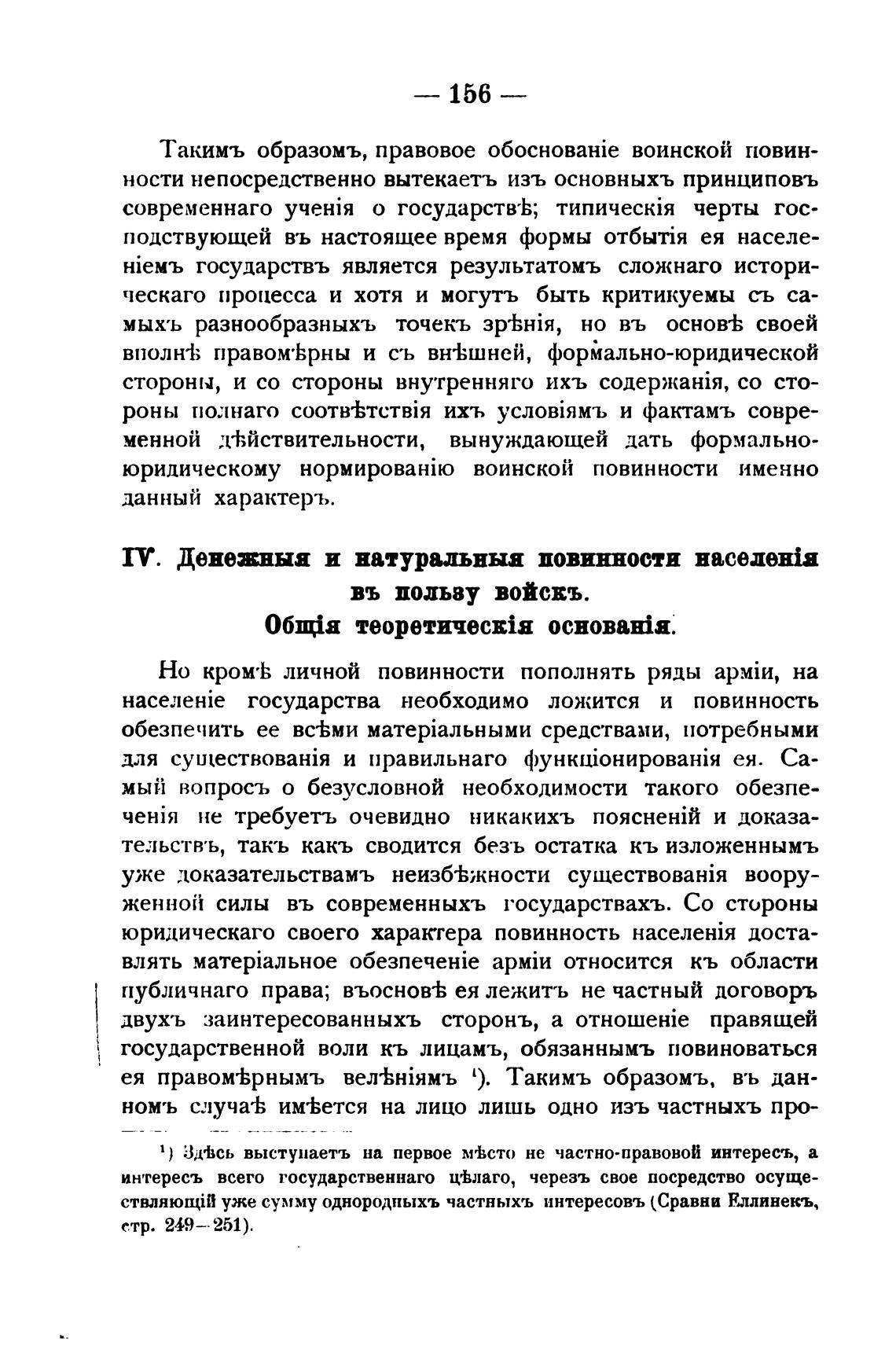 — 156 —

Такимъ образомъ, правовое обоснованіе воинской повинности непосредственно вытекаетъ изъ основныхъ принциповъ современнаго ученія о государствѣ; типическія черты господствующей въ настоящее время формы отбытія ея населеніемъ государствъ является результатомъ сложнаго историческаго процесса и хотя и могутъ быть критикуемы съ самыхъ разнообразныхъ точекъ зрѣнія, но въ основѣ своей вполнѣ правомѣрны и съ внѣшней, формально-юридической стороны, и со стороны внутренняго ихъ содержанія, со стороны полнаго соотвѣтствія ихъ условіямъ и фактамъ современной дѣйствительности, вынуждающей дать формально-юридическому нормированію воинской повинности именно данный характеръ.

IV. Денежныя и натуральныя повинности населенія въ пользу войскъ.
Общія теоретическія основанія.

Но кромѣ личной повинности пополнять ряды арміи, на населеніе государства необходимо ложится и повинность обезпечить ее всѣми матеріальными средствами, потребными для существованія и правильнаго функціонированія ея. Самый вопросъ о безусловной необходимости такого обезпеченія не требуетъ очевидно никакихъ поясненій и доказательствъ, такъ какъ сводится безъ остатка къ изложеннымъ уже доказательствамъ неизбѣжности существованія вооруженной силы въ современныхъ государствахъ. Со стороны юридическаго своего характера повинность населенія доставлять матеріальное обезпеченіе арміи относится къ области публичнаго права; въосновѣ ея лежитъ не частный договоръ двухъ заинтересованныхъ сторонъ, а отношеніе правящей государственной воли къ лицамъ, обязаннымъ повиноваться ея правомѣрнымъ велѣніямъ ¹). Такимъ образомъ, въ данномъ случаѣ имѣется на лицо лишь одно изъ частныхъ про-

¹) Здѣсь выступаетъ на первое мѣсто не частно-правовой интересъ, а интересъ всего государственнаго цѣлаго, черезъ свое посредство осуществляющій уже сумму однородныхъ частныхъ интересовъ (Сравни Еллинекъ, стр. 249—251).